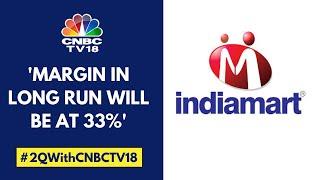 CNBC TV18

'MARGIN IN LONG RUN WILL BE AT 33%'

#2QWithCNBCTV18

M

indiamart®